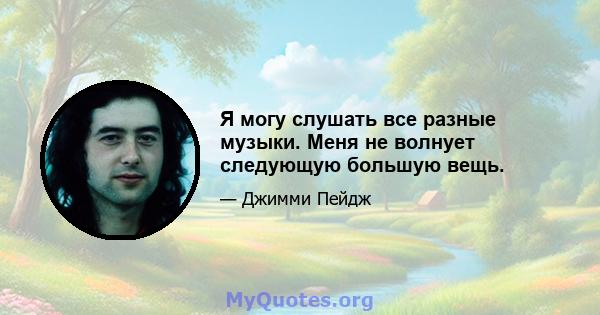 Я могу слушать все разные музыки. Меня не волнует следующую большую вещь.

— Джимми Пейдж

MyQuotes.org